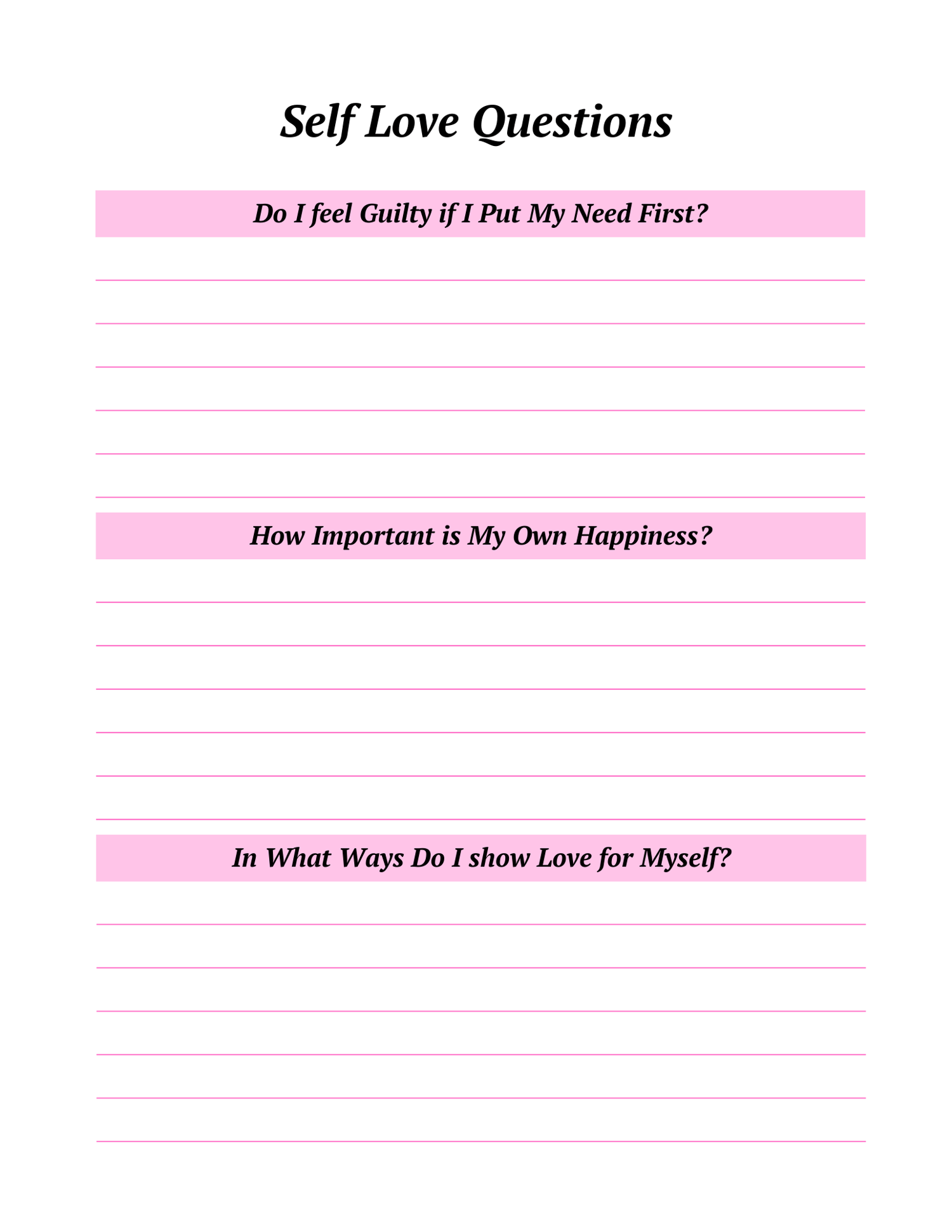 Self Love Questions

Do I feel Guilty if I Put My Need First?

How Important is My Own Happiness?

In What Ways Do I show Love for Myself?